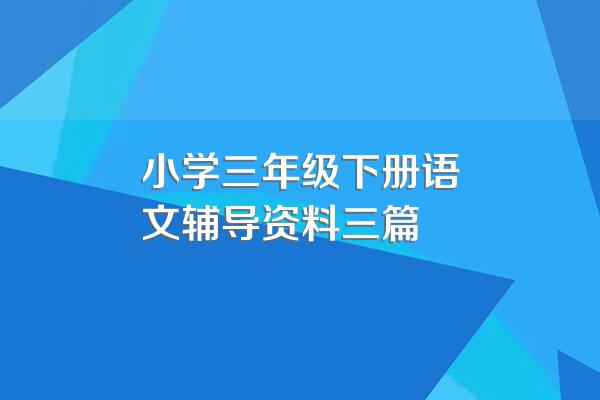 小学三年级下册语文辅导资料三篇